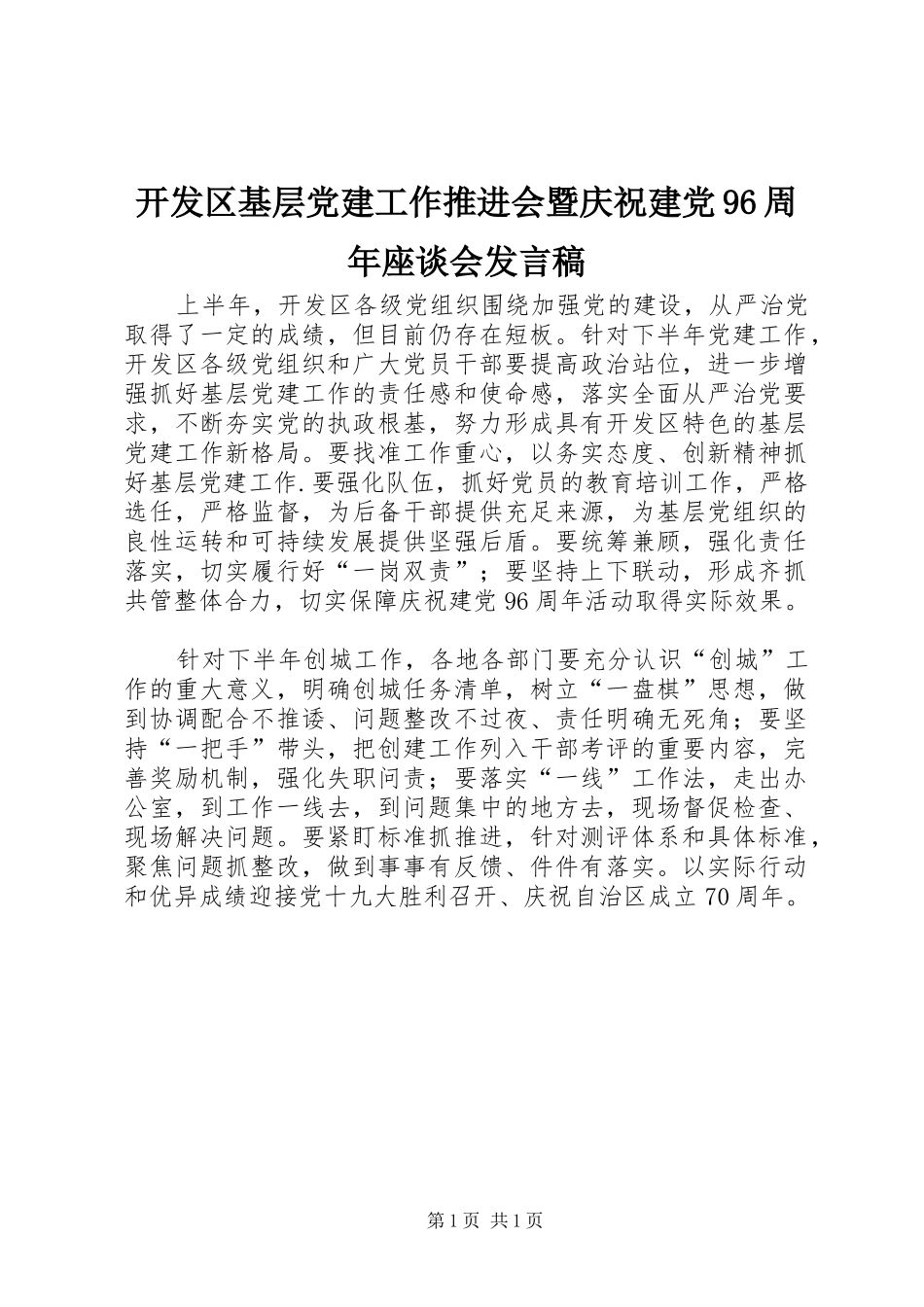 开发区基层党建工作推进会暨庆祝建党96周年座谈会发言稿

上半年，开发区各级党组织围绕加强党的建设，从严治党取得了一定的成绩，但目前仍存在短板。针对下半年党建工作，开发区各级党组织和广大党员干部要提高政治站位，进一步增强抓好基层党建工作的责任感和使命感，落实全面从严治党要求，不断夯实党的执政根基，努力形成具有开发区特色的基层党建工作新格局。要找准工作重心，以务实态度、创新精神抓好基层党建工作.要强化队伍，抓好党员的教育培训工作，严格选任，严格监督，为后备干部提供充足来源，为基层党组织的良性运转和可持续发展提供坚强后盾。要统筹兼顾，强化责任落实，切实履行好“一岗双责”；要坚持上下联动，形成齐抓共管整体合力，切实保障庆祝建党96周年活动取得实际效果。

针对下半年创城工作，各地各部门要充分认识“创城”工作的重大意义，明确创城任务清单，树立“一盘棋”思想，做到协调配合不推诿、问题整改不过夜、责任明确无死角；要坚持“一把手”带头，把创建工作列入干部考评的重要内容，完善奖励机制，强化失职问责；要落实“一线”工作法，走出办公室，到工作一线去，到问题集中的地方去，现场督促检查、现场解决问题。要紧盯标准抓推进，针对测评体系和具体标准，聚焦问题抓整改，做到事事有反馈、件件有落实。以实际行动和优异成绩迎接党十九大胜利召开、庆祝自治区成立70周年。

第1页 共1页